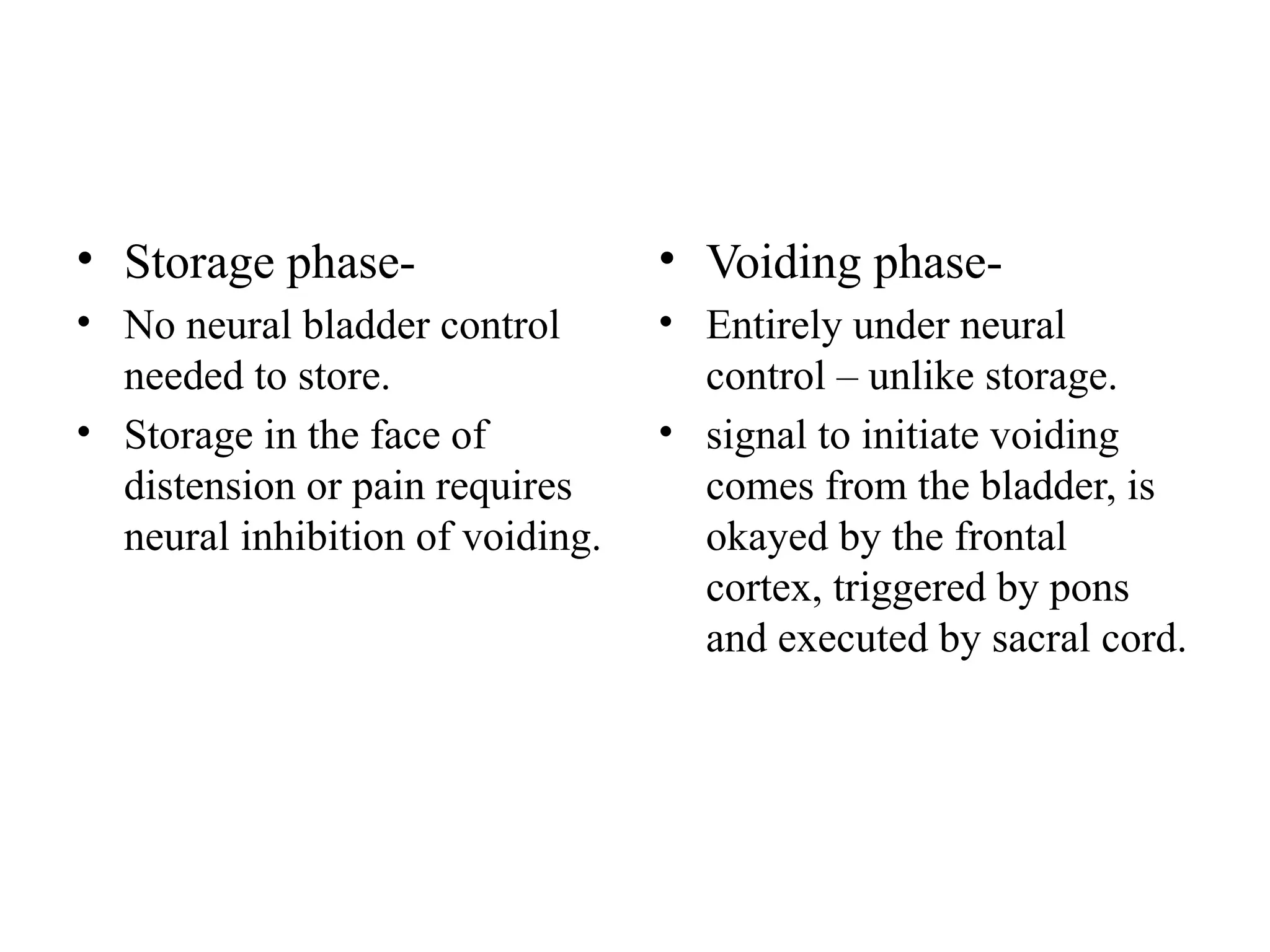 • Storage phase-
• No neural bladder control needed to store.
• Storage in the face of distension or pain requires neural inhibition of voiding.

• Voiding phase-
• Entirely under neural control – unlike storage.
• signal to initiate voiding comes from the bladder, is okayed by the frontal cortex, triggered by pons and executed by sacral cord.